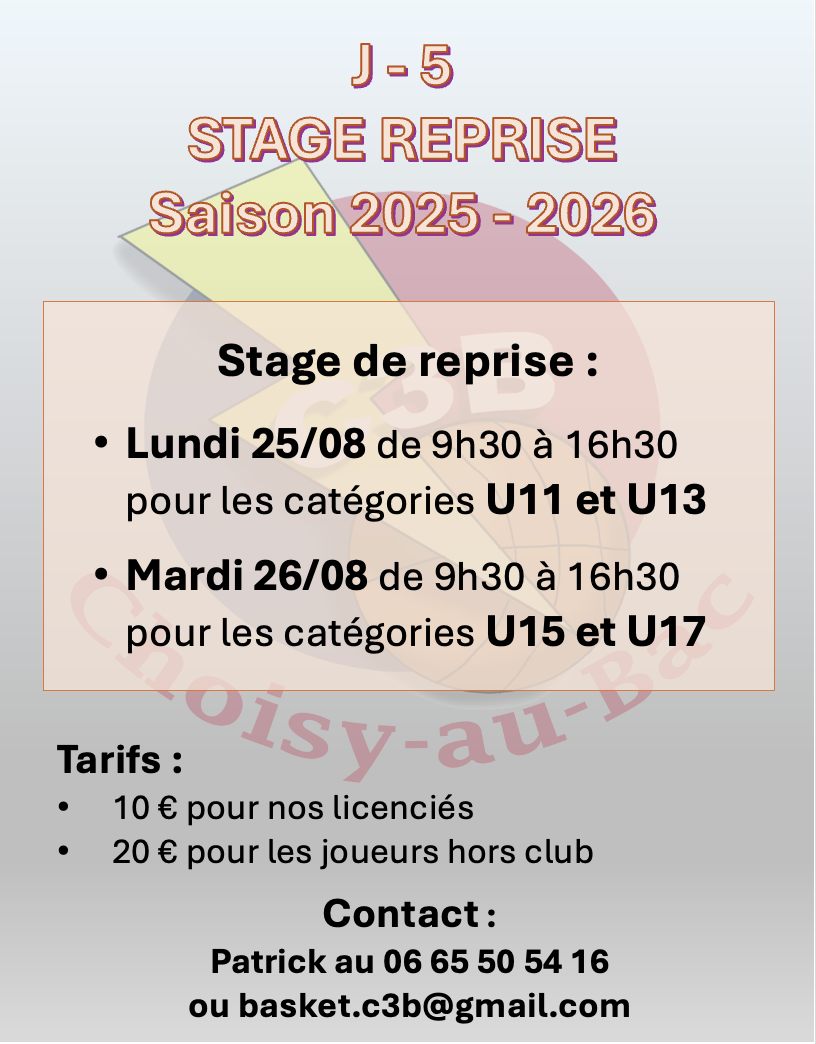 J - 5
STAGE REPRISE
Saison 2025 - 2026

Stage de reprise :

• Lundi 25/08 de 9h30 à 16h30 pour les catégories U11 et U13
• Mardi 26/08 de 9h30 à 16h30 pour les catégories U15 et U17

Tarifs :
• 10 € pour nos licenciés
• 20 € pour les joueurs hors club

Contact :
Patrick au 06 65 50 54 16
ou basket.c3b@gmail.com

C3B
Choisy-au-Bac